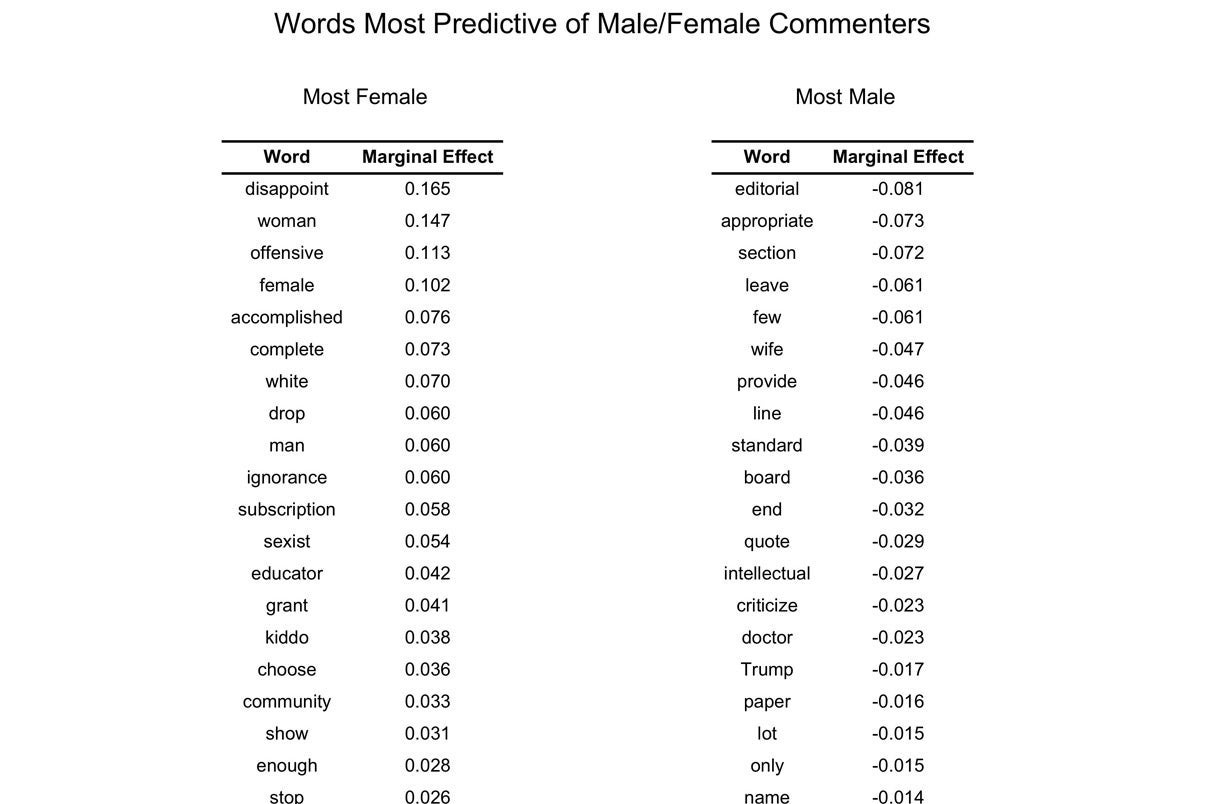 Words Most Predictive of Male/Female Commenters

Most Female

| Word | Marginal Effect |
|---|---|
| disappoint | 0.165 |
| woman | 0.147 |
| offensive | 0.113 |
| female | 0.102 |
| accomplished | 0.076 |
| complete | 0.073 |
| white | 0.070 |
| drop | 0.060 |
| man | 0.060 |
| ignorance | 0.060 |
| subscription | 0.058 |
| sexist | 0.054 |
| educator | 0.042 |
| grant | 0.041 |
| kiddo | 0.038 |
| choose | 0.036 |
| community | 0.033 |
| show | 0.031 |
| enough | 0.028 |
| stop | 0.026 |

Most Male

| Word | Marginal Effect |
|---|---|
| editorial | -0.081 |
| appropriate | -0.073 |
| section | -0.072 |
| leave | -0.061 |
| few | -0.061 |
| wife | -0.047 |
| provide | -0.046 |
| line | -0.046 |
| standard | -0.039 |
| board | -0.036 |
| end | -0.032 |
| quote | -0.029 |
| intellectual | -0.027 |
| criticize | -0.023 |
| doctor | -0.023 |
| Trump | -0.017 |
| paper | -0.016 |
| lot | -0.015 |
| only | -0.015 |
| name | -0.014 |